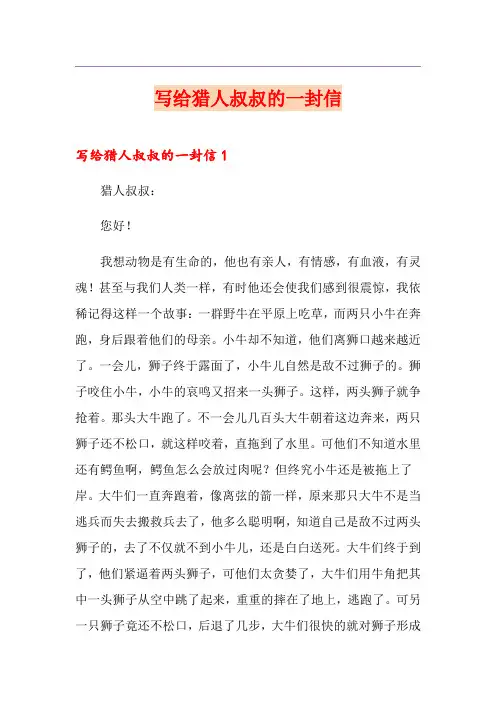 写给猎人叔叔的一封信

写给猎人叔叔的一封信 1

猎人叔叔：

您好！

我想动物是有生命的，他也有亲人，有情感，有血液，有灵魂！甚至与我们人类一样，有时他还会使我们感到很震惊，我依稀记得这样一个故事：一群野牛在平原上吃草，而两只小牛在奔跑，身后跟着他们的母亲。小牛却不知道，他们离狮口越来越近了。一会儿，狮子终于露面了，小牛儿自然是敌不过狮子的。狮子咬住小牛，小牛的哀鸣又招来一头狮子。这样，两头狮子就争抢着。那头大牛跑了。不一会儿几百头大牛朝着这边奔来，两只狮子还不松口，就这样咬着，直拖到了水里。可他们不知道水里还有鳄鱼啊，鳄鱼怎么会放过肉呢？但终究小牛还是被拖上了岸。大牛们一直奔跑着，像离弦的箭一样，原来那只大牛不是当逃兵而失去搬救兵去了，他多么聪明啊，知道自己是敌不过两头狮子的，去了不仅就不到小牛儿，还是白白送死。大牛们终于到了，他们紧逼着两头狮子，可他们太贪婪了，大牛们用牛角把其中一头狮子从空中跳了起来，重重的摔在了地上，逃跑了。可另一只狮子竟还不松口，后退了几步，大牛们很快的就对狮子形成